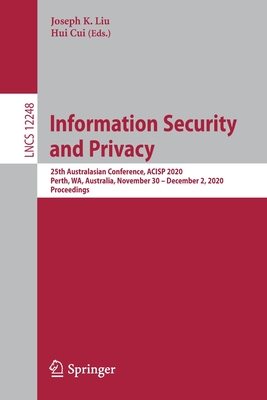 Joseph K. Liu
Hui Cui (Eds.)

LNCS 12248

Information Security and Privacy

25th Australasian Conference, ACISP 2020
Perth, WA, Australia, November 30 – December 2, 2020
Proceedings

Springer